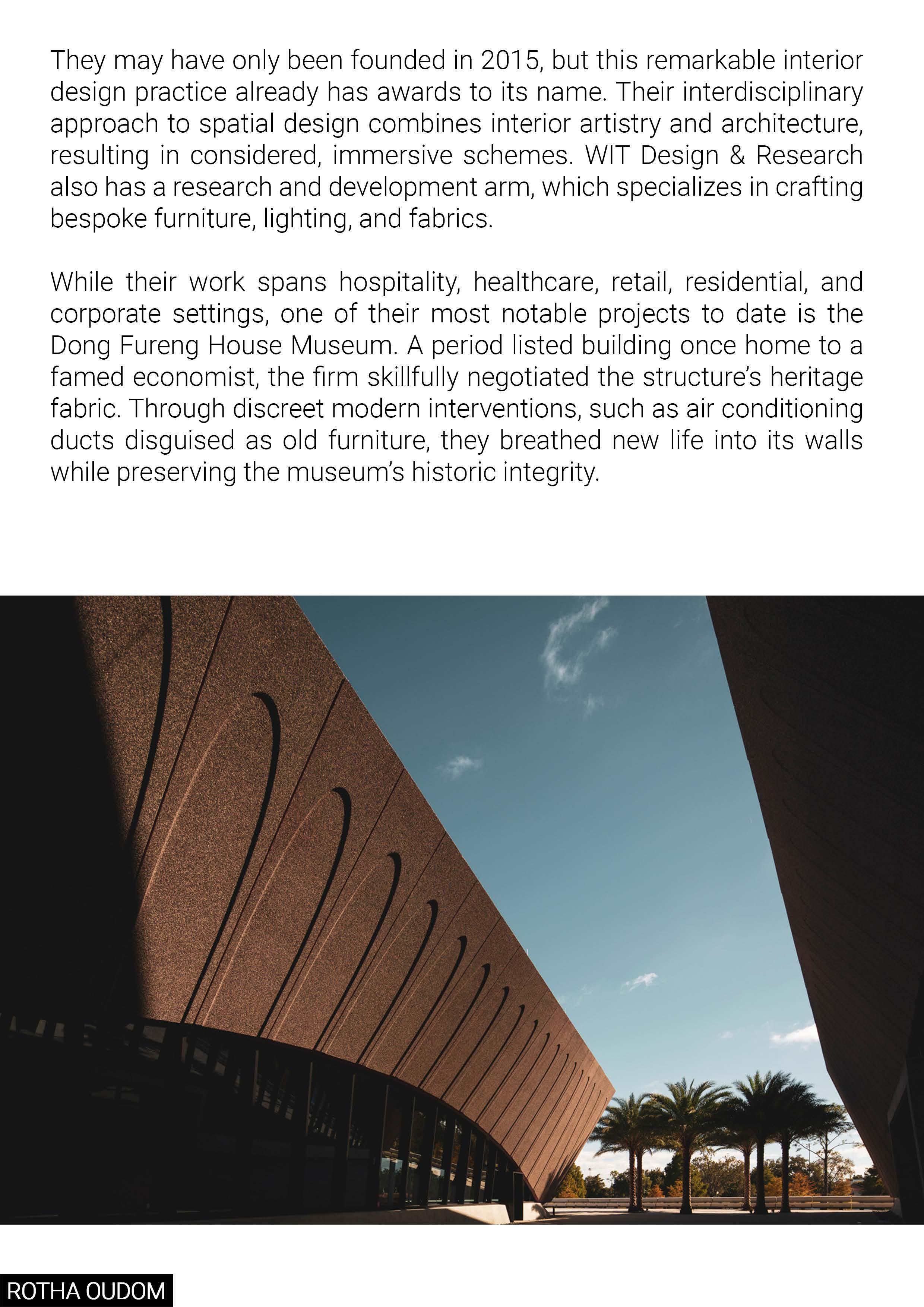 They may have only been founded in 2015, but this remarkable interior design practice already has awards to its name. Their interdisciplinary approach to spatial design combines interior artistry and architecture, resulting in considered, immersive schemes. WIT Design & Research also has a research and development arm, which specializes in crafting bespoke furniture, lighting, and fabrics.

While their work spans hospitality, healthcare, retail, residential, and corporate settings, one of their most notable projects to date is the Dong Fureng House Museum. A period listed building once home to a famed economist, the firm skillfully negotiated the structure's heritage fabric. Through discreet modern interventions, such as air conditioning ducts disguised as old furniture, they breathed new life into its walls while preserving the museum's historic integrity.

ROTHA OUDOM